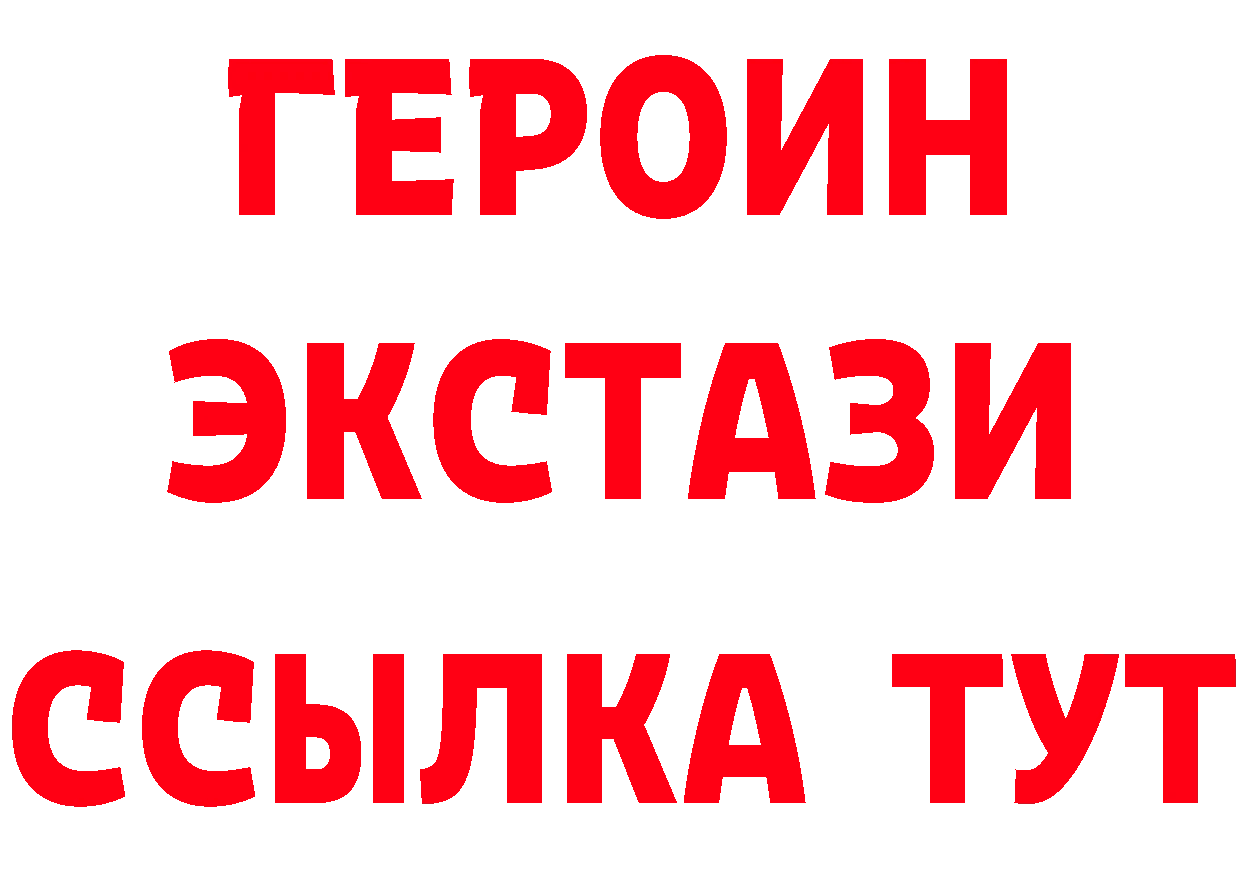 ГЕРОИН
ЭКСТАЗИ
ССЫЛКА ТУТ